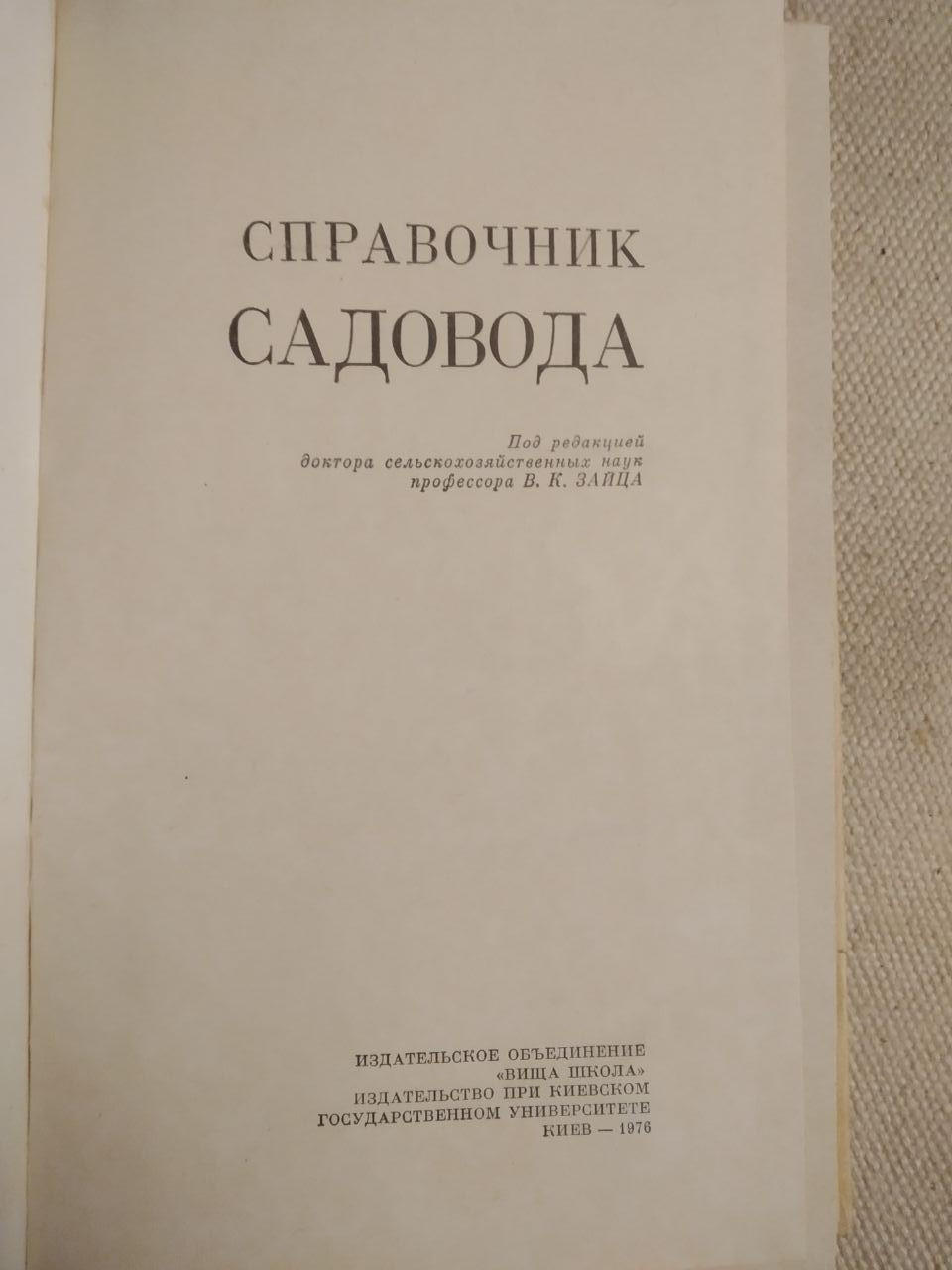 СПРАВОЧНИК
САДОВОДА

Под редакцией
доктора сельскохозяйственных наук
профессора В. К. ЗАЙЦА

ИЗДАТЕЛЬСКОЕ ОБЪЕДИНЕНИЕ
«ВИЩА ШКОЛА»
ИЗДАТЕЛЬСТВО ПРИ КИЕВСКОМ
ГОСУДАРСТВЕННОМ УНИВЕРСИТЕТЕ
КИЕВ — 1976